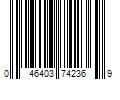 0 46403 74236 9